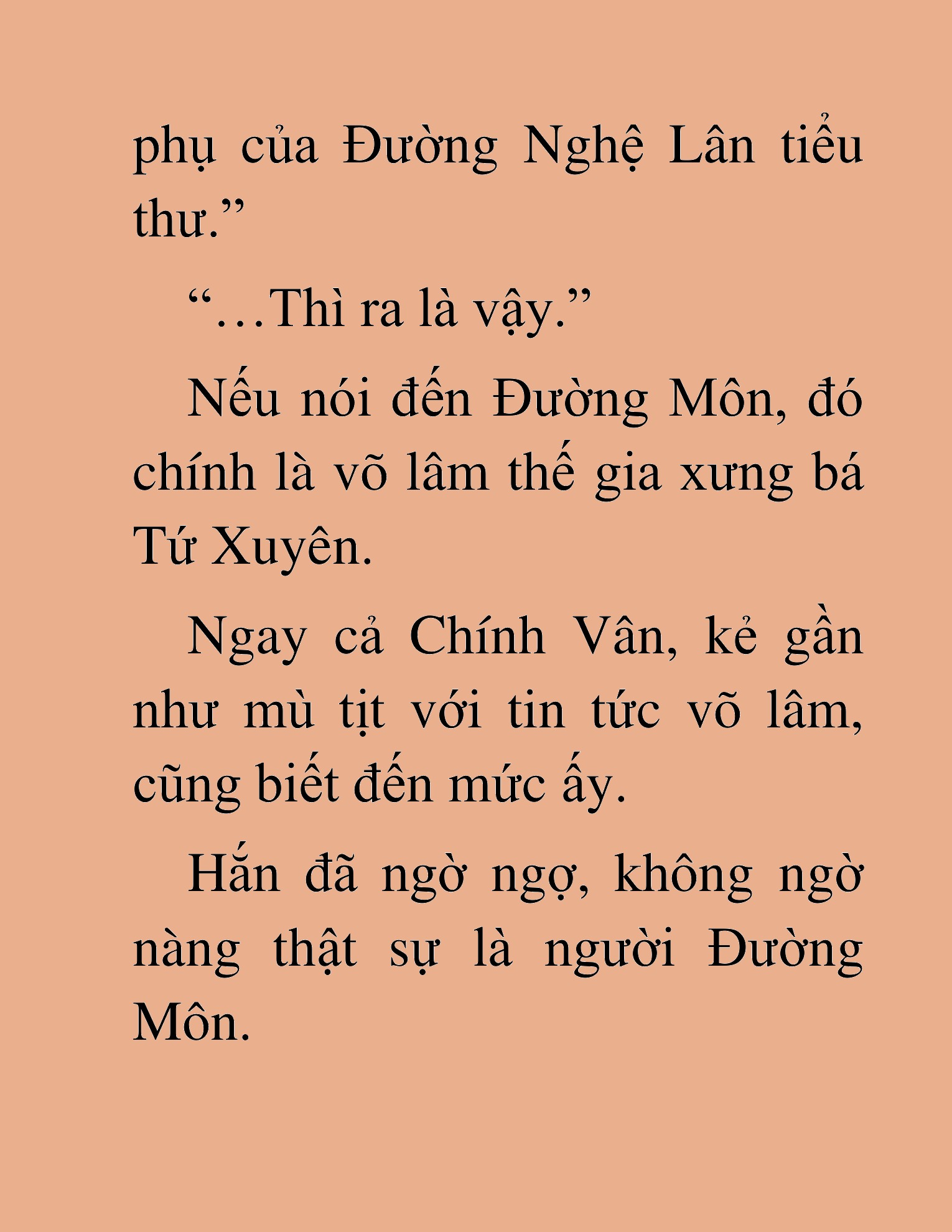 phụ của Đường Nghệ Lân tiểu thư.”

“…Thì ra là vậy.”

Nếu nói đến Đường Môn, đó chính là võ lâm thế gia xưng bá Tứ Xuyên.

Ngay cả Chính Vân, kẻ gần như mù tịt với tin tức võ lâm, cũng biết đến mức ấy.

Hắn đã ngờ ngợ, không ngờ nàng thật sự là người Đường Môn.